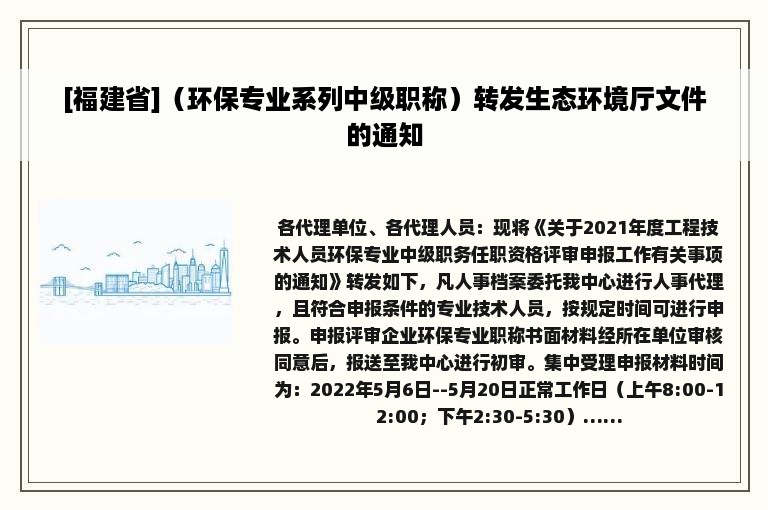 [福建省]（环保专业系列中级职称）转发生态环境厅文件的通知

各代理单位、各代理人员：现将《关于2021年度工程技术人员环保专业中级职务任职资格评审申报工作有关事项的通知》转发如下，凡人事档案委托我中心进行人事代理，且符合申报条件的专业技术人员，按规定时间可进行申报。申报评审企业环保专业职称书面材料经所在单位审核同意后，报送至我中心进行初审。集中受理申报材料时间为：2022年5月6日--5月20日正常工作日（上午8:00-12:00；下午2:30-5:30）......